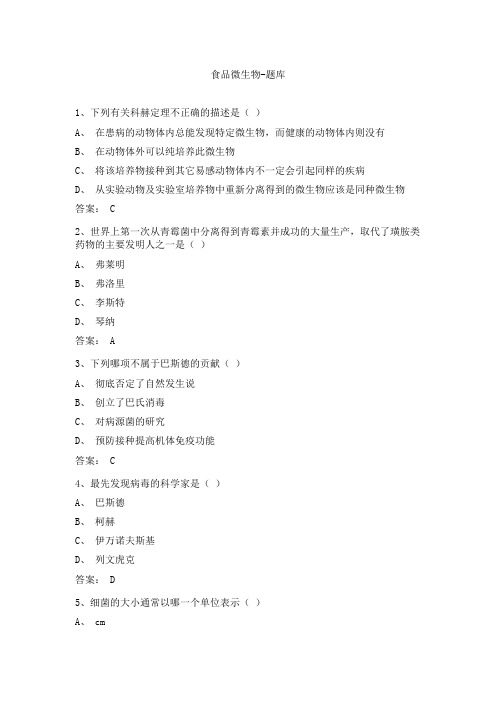 食品微生物-题库

1、下列有关科赫定理不正确的描述是（ ）

A、 在患病的动物体内总能发现特定微生物，而健康的动物体内则没有

B、 在动物体外可以纯培养此微生物

C、 将该培养物接种到其它易感动物体内不一定会引起同样的疾病

D、 从实验动物及实验室培养物中重新分离得到的微生物应该是同种微生物

答案： C

2、世界上第一次从青霉菌中分离得到青霉素并成功的大量生产，取代了璜胺类药物的主要发明人之一是（ ）

A、 弗莱明

B、 弗洛里

C、 李斯特

D、 琴纳

答案： A

3、下列哪项不属于巴斯德的贡献（ ）

A、 彻底否定了自然发生说

B、 创立了巴氏消毒

C、 对病源菌的研究

D、 预防接种提高机体免疫功能

答案： C

4、最先发现病毒的科学家是（ ）

A、 巴斯德

B、 柯赫

C、 伊万诺夫斯基

D、 列文虎克

答案： D

5、细菌的大小通常以哪一个单位表示（ ）

A、 cm